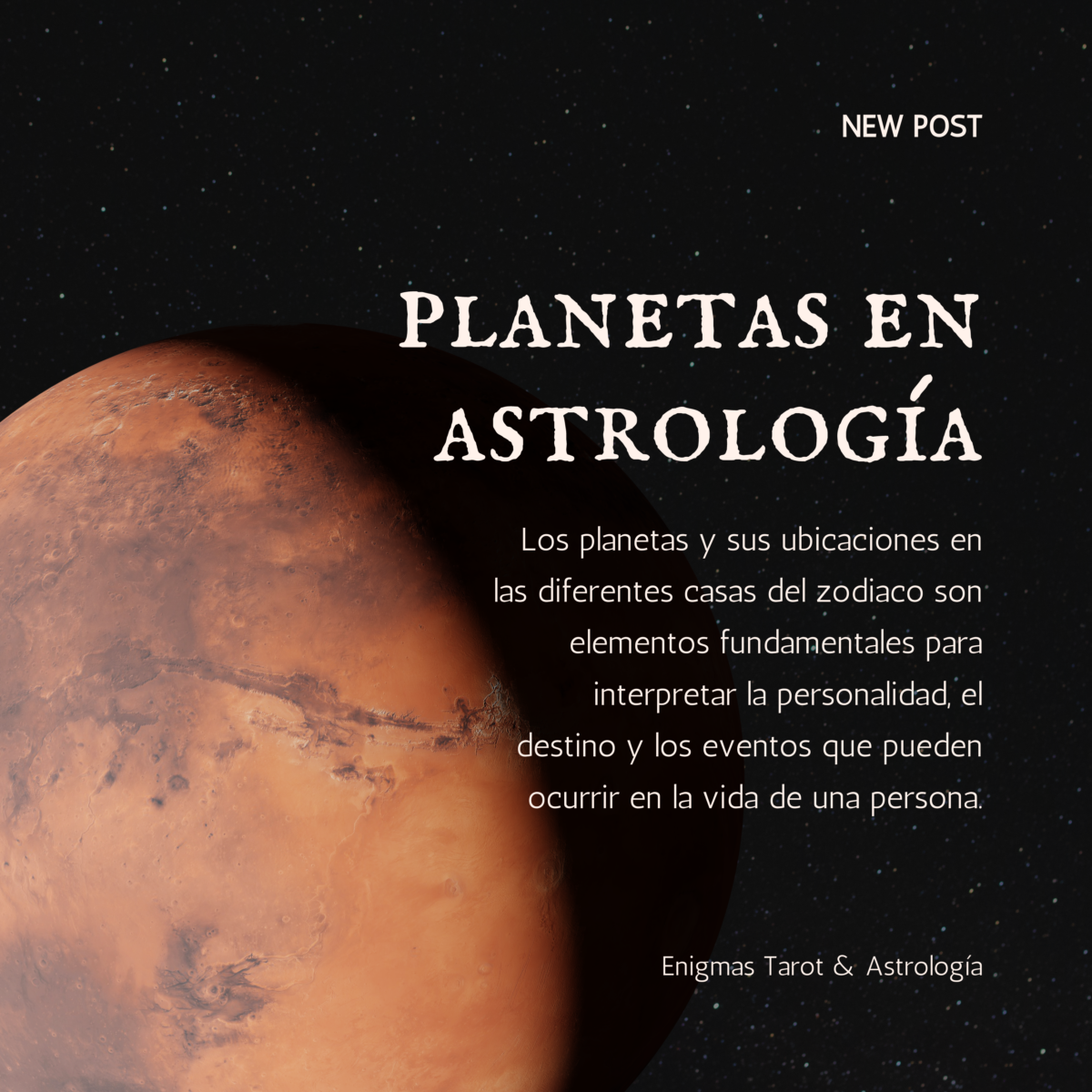 NEW POST

PLANETAS EN ASTROLOGÍA

Los planetas y sus ubicaciones en las diferentes casas del zodiaco son elementos fundamentales para interpretar la personalidad, el destino y los eventos que pueden ocurrir en la vida de una persona.

Enigmas Tarot & Astrología